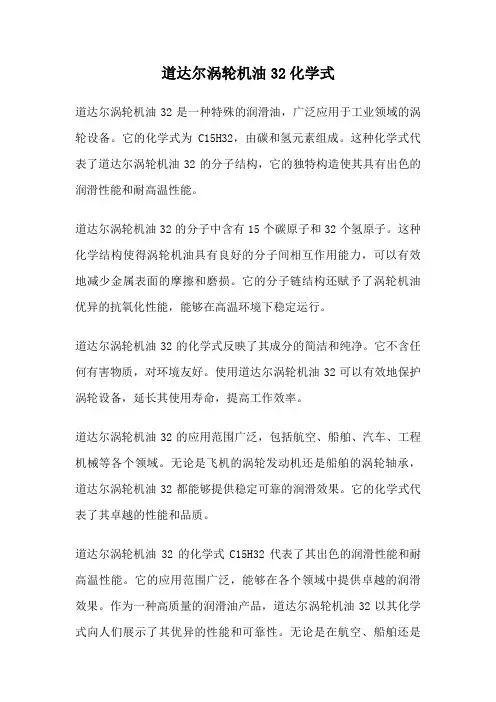 道达尔涡轮机油 32 化学式

道达尔涡轮机油 32 是一种特殊的润滑油，广泛应用于工业领域的涡轮设备。它的化学式为 C15H32，由碳和氢元素组成。这种化学式代表了道达尔涡轮机油 32 的分子结构，它的独特构造使其具有出色的润滑性能和耐高温性能。

道达尔涡轮机油 32 的分子中含有 15 个碳原子和 32 个氢原子。这种化学结构使得涡轮机油具有良好的分子间相互作用能力，可以有效地减少金属表面的摩擦和磨损。它的分子链结构还赋予了涡轮机油优异的抗氧化性能，能够在高温环境下稳定运行。

道达尔涡轮机油 32 的化学式反映了其成分的简洁和纯净。它不含任何有害物质，对环境友好。使用道达尔涡轮机油 32 可以有效地保护涡轮设备，延长其使用寿命，提高工作效率。

道达尔涡轮机油 32 的应用范围广泛，包括航空、船舶、汽车、工程机械等各个领域。无论是飞机的涡轮发动机还是船舶的涡轮轴承，道达尔涡轮机油 32 都能够提供稳定可靠的润滑效果。它的化学式代表了其卓越的性能和品质。

道达尔涡轮机油 32 的化学式 C15H32 代表了其出色的润滑性能和耐高温性能。它的应用范围广泛，能够在各个领域中提供卓越的润滑效果。作为一种高质量的润滑油产品，道达尔涡轮机油 32 以其化学式向人们展示了其优异的性能和可靠性。无论是在航空、船舶还是